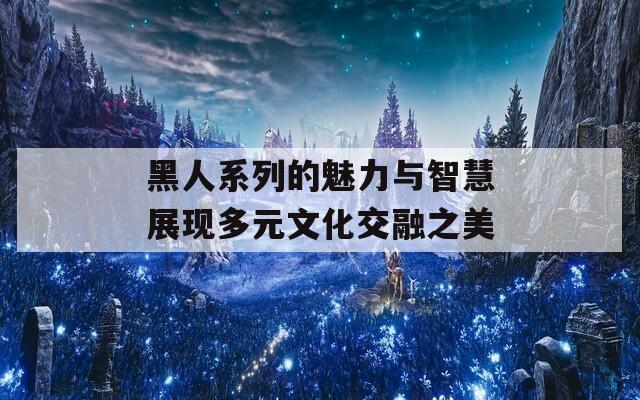 黑人系列的魅力与智慧
展现多元文化交融之美